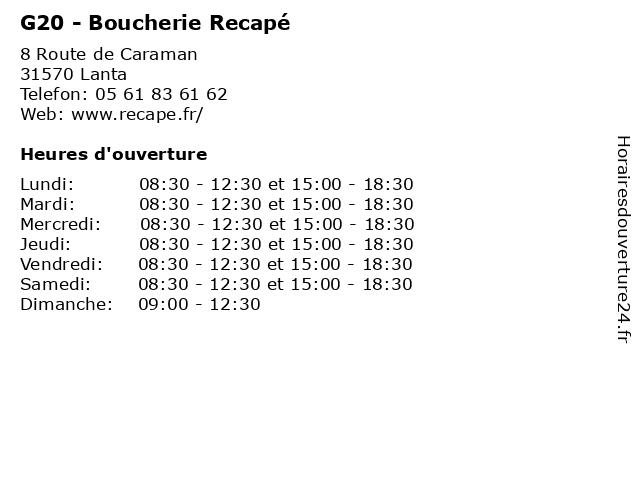 G20 - Boucherie Recapé

8 Route de Caraman
31570 Lanta
Telefon: 05 61 83 61 62
Web: www.recape.fr/

Heures d'ouverture

Lundi: 08:30 - 12:30 et 15:00 - 18:30
Mardi: 08:30 - 12:30 et 15:00 - 18:30
Mercredi: 08:30 - 12:30 et 15:00 - 18:30
Jeudi: 08:30 - 12:30 et 15:00 - 18:30
Vendredi: 08:30 - 12:30 et 15:00 - 18:30
Samedi: 08:30 - 12:30 et 15:00 - 18:30
Dimanche: 09:00 - 12:30

Horairesdouverture24.fr